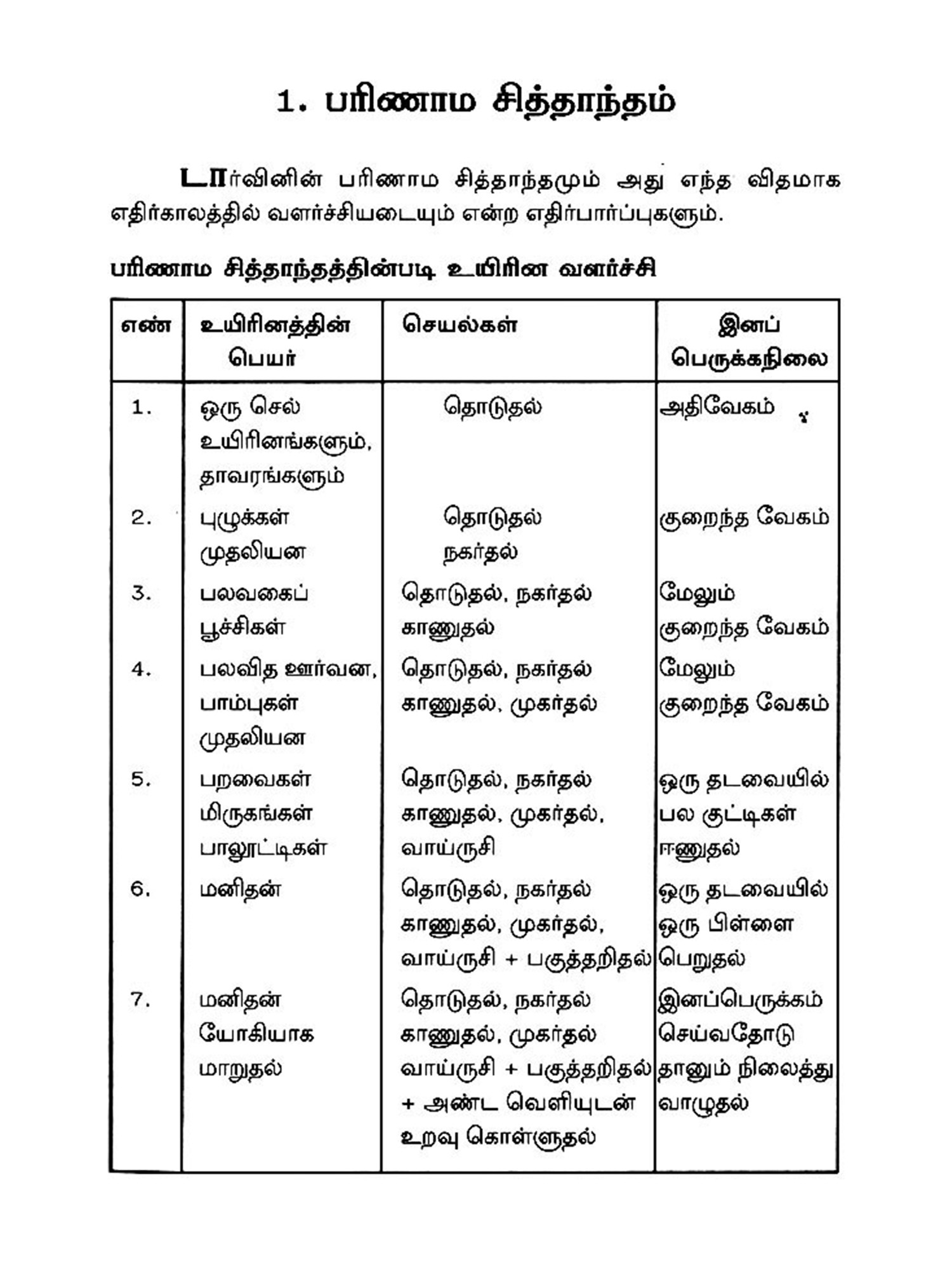 1. பரிணாம சித்தாந்தம்

டார்வினின் பரிணாம சித்தாந்தமும் அது எந்த விதமாக எதிர்காலத்தில் வளர்ச்சியடையும் என்ற எதிர்பார்ப்புகளும்.

பரிணாம சித்தாந்தத்தின்படி உயிரின வளர்ச்சி

| எண் | உயிரினத்தின் பெயர் | செயல்கள் | இனப் பெருக்கநிலை |
|---|---|---|---|
| 1. | ஒரு செல் உயிரினங்களும், தாவரங்களும் | தொடுதல் | அதிவேகம் |
| 2. | புழுக்கள் முதலியன | தொடுதல் நகர்தல் | குறைந்த வேகம் |
| 3. | பலவகைப் பூச்சிகள் | தொடுதல், நகர்தல் காணுதல் | மேலும் குறைந்த வேகம் |
| 4. | பலவித ஊர்வன, பாம்புகள் முதலியன | தொடுதல், நகர்தல் காணுதல், முகர்தல் | மேலும் குறைந்த வேகம் |
| 5. | பறவைகள் மிருகங்கள் பாலூட்டிகள் | தொடுதல், நகர்தல் காணுதல், முகர்தல், வாய்ருசி | ஒரு தடவையில் பல குட்டிகள் ஈனுதல் |
| 6. | மனிதன் | தொடுதல், நகர்தல் காணுதல், முகர்தல், வாய்ருசி + பகுத்தறிதல் | ஒரு தடவையில் ஒரு பிள்ளை பெறுதல் |
| 7. | மனிதன் யோகியாக மாறுதல் | தொடுதல், நகர்தல் காணுதல், முகர்தல் வாய்ருசி + பகுத்தறிதல் + அண்ட வெளியுடன் உறவு கொள்ளுதல் | இனப்பெருக்கம் செய்வதோடு தானும் நிலைத்து வாழுதல் |